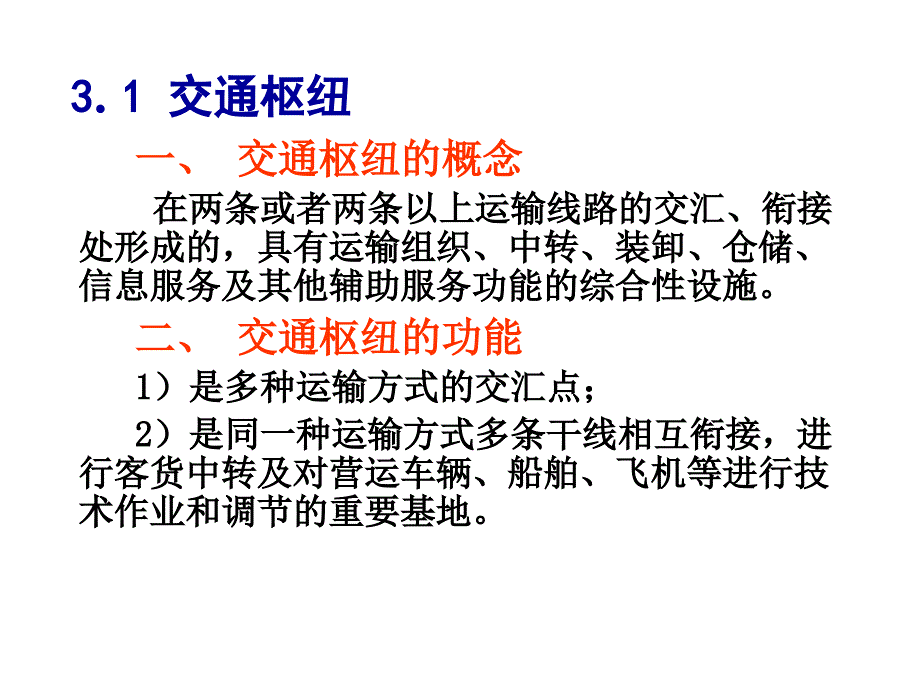 3.1 交通枢纽

一、 交通枢纽的概念

在两条或者两条以上运输线路的交汇、衔接处形成的，具有运输组织、中转、装卸、仓储、信息服务及其他辅助服务功能的综合性设施。

二、 交通枢纽的功能

1）是多种运输方式的交汇点；

2）是同一种运输方式多条干线相互衔接，进行客货中转及对营运车辆、船舶、飞机等进行技术作业和调节的重要基地。